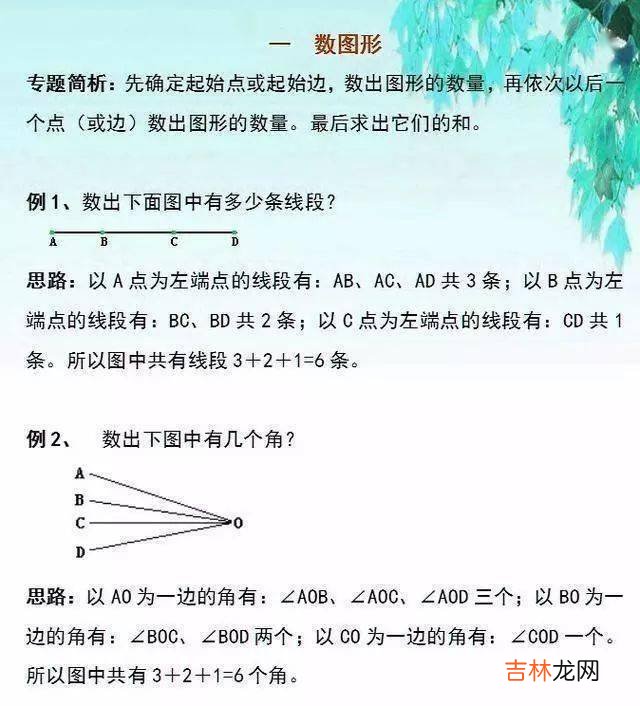 一　数图形

专题简析：先确定起始点或起始边，数出图形的数量，再依次以后一个点（或边）数出图形的数量。最后求出它们的和。

例 1、数出下面图中有多少条线段？

A　B　C　D

思路：以 A 点为左端点的线段有：AB、AC、AD 共 3 条；以 B 点为左端点的线段有：BC、BD 共 2 条；以 C 点为左端点的线段有：CD 共 1 条。所以图中共有线段 3＋2＋1=6 条。

例 2、　数出下图中有几个角？

A
B
C
D
O

思路：以 AO 为一边的角有：∠AOB、∠AOC、∠AOD 三个；以 BO 为一边的角有：∠BOC、∠BOD 两个；以 CO 为一边的角有：∠COD 一个。所以图中共有 3＋2＋1=6 个角。

吉林龙网